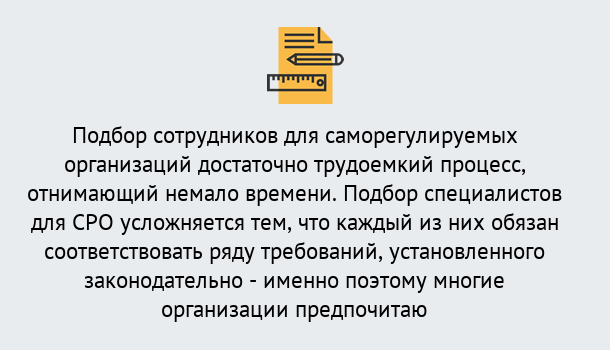 Подбор сотрудников для саморегулируемых организаций достаточно трудоемкий процесс, отнимающий немало времени. Подбор специалистов для СРО усложняется тем, что каждый из них обязан соответствовать ряду требований, установленного законодательно - именно поэтому многие организации предпочитаю